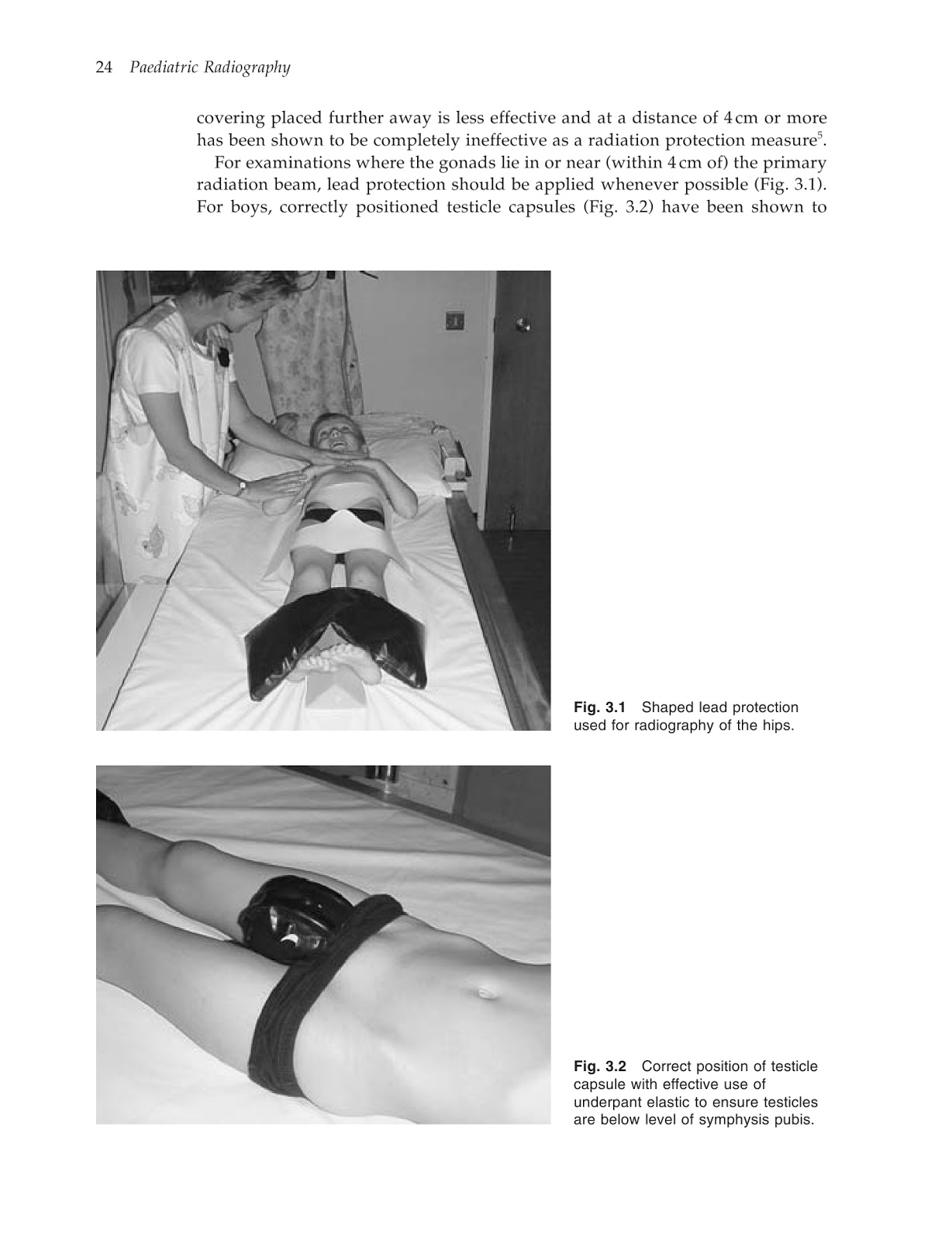 24 Paediatric Radiography

covering placed further away is less effective and at a distance of 4 cm or more has been shown to be completely ineffective as a radiation protection measure$^5$.

For examinations where the gonads lie in or near (within 4 cm of) the primary radiation beam, lead protection should be applied whenever possible (Fig. 3.1). For boys, correctly positioned testicle capsules (Fig. 3.2) have been shown to

Fig. 3.1 Shaped lead protection used for radiography of the hips.

Fig. 3.2 Correct position of testicle capsule with effective use of underpant elastic to ensure testicles are below level of symphysis pubis.